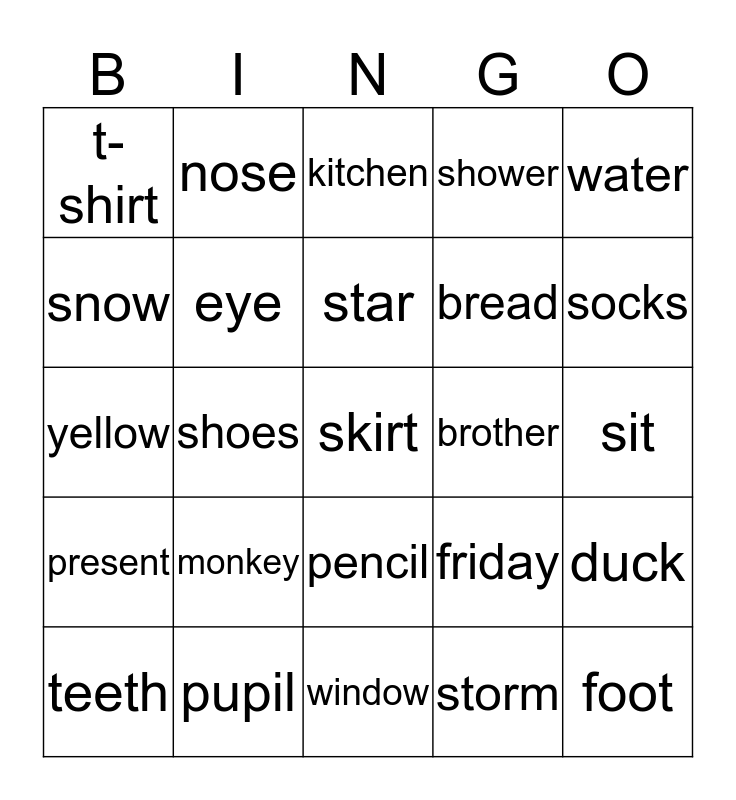 | B | I | N | G | O |
|---|---|---|---|---|
| t-shirt | nose | kitchen | shower | water |
| snow | eye | star | bread | socks |
| yellow | shoes | skirt | brother | sit |
| present | monkey | pencil | friday | duck |
| teeth | pupil | window | storm | foot |